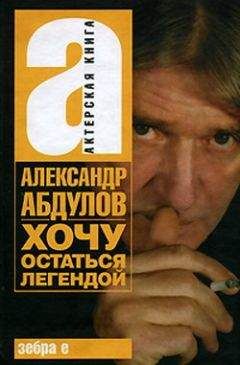 а
АКТЕРСКАЯ КНИГА

АЛЕКСАНДР АБДУЛОВ

ХОЧУ ОСТАТЬСЯ ЛЕГЕНДОЙ

зебра е